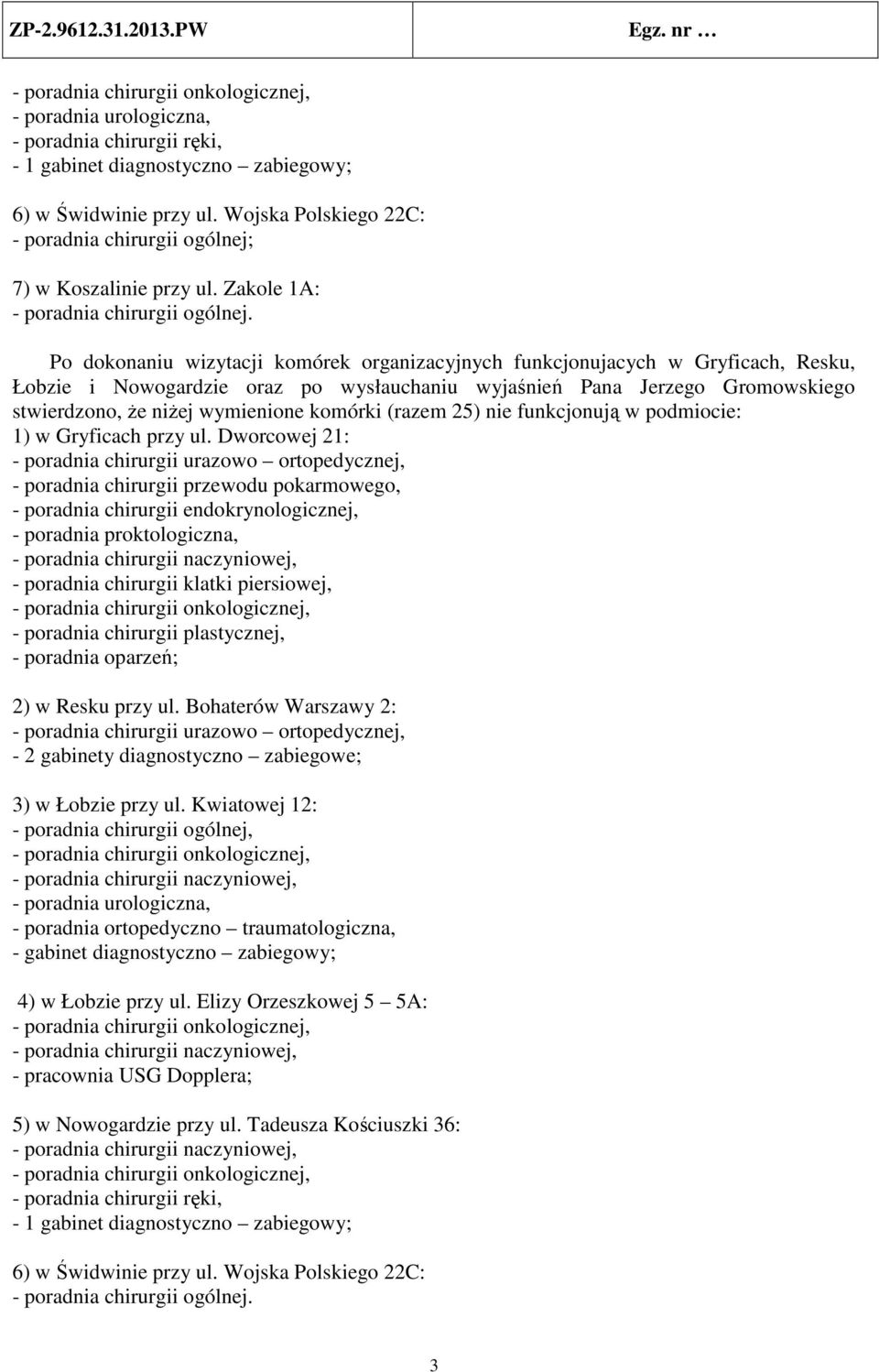 ZP-2.9612.31.2013.PW Egz. nr …

- poradnia chirurgii onkologicznej,
- poradnia urologiczna,
- poradnia chirurgii ręki,
- 1 gabinet diagnostyczno – zabiegowy;

6) w Świdwinie przy ul. Wojska Polskiego 22C:
- poradnia chirurgii ogólnej;

7) w Koszalinie przy ul. Zakole 1A:
- poradnia chirurgii ogólnej.

Po dokonaniu wizytacji komórek organizacyjnych funkcjonujacych w Gryficach, Resku, Łobzie i Nowogardzie oraz po wysłauchaniu wyjaśnień Pana Jerzego Gromowskiego stwierdzono, że niżej wymienione komórki (razem 25) nie funkcjonują w podmiocie:
1) w Gryficach przy ul. Dworcowej 21:
- poradnia chirurgii urazowo – ortopedycznej,
- poradnia chirurgii przewodu pokarmowego,
- poradnia chirurgii endokrynologicznej,
- poradnia proktologiczna,
- poradnia chirurgii naczyniowej,
- poradnia chirurgii klatki piersiowej,
- poradnia chirurgii onkologicznej,
- poradnia chirurgii plastycznej,
- poradnia oparzeń;

2) w Resku przy ul. Bohaterów Warszawy 2:
- poradnia chirurgii urazowo – ortopedycznej,
- 2 gabinety diagnostyczno – zabiegowe;

3) w Łobzie przy ul. Kwiatowej 12:
- poradnia chirurgii ogólnej,
- poradnia chirurgii onkologicznej,
- poradnia chirurgii naczyniowej,
- poradnia urologiczna,
- poradnia ortopedyczno – traumatologiczna,
- gabinet diagnostyczno – zabiegowy;

4) w Łobzie przy ul. Elizy Orzeszkowej 5 – 5A:
- poradnia chirurgii onkologicznej,
- poradnia chirurgii naczyniowej,
- pracownia USG Dopplera;

5) w Nowogardzie przy ul. Tadeusza Kościuszki 36:
- poradnia chirurgii naczyniowej,
- poradnia chirurgii onkologicznej,
- poradnia chirurgii ręki,
- 1 gabinet diagnostyczno – zabiegowy;

6) w Świdwinie przy ul. Wojska Polskiego 22C:
- poradnia chirurgii ogólnej.

3